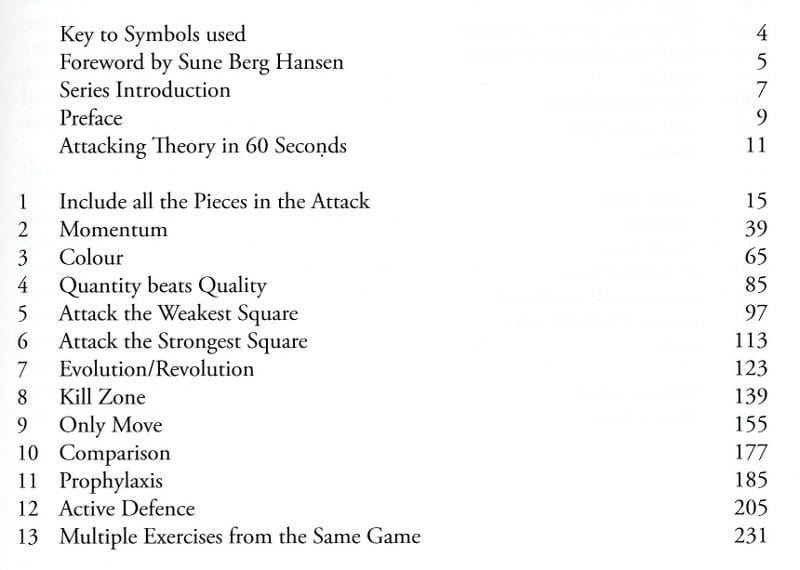 | | | |
|---|---|---|
| | Key to Symbols used | 4 |
| | Foreword by Sune Berg Hansen | 5 |
| | Series Introduction | 7 |
| | Preface | 9 |
| | Attacking Theory in 60 Seconds | 11 |
| 1 | Include all the Pieces in the Attack | 15 |
| 2 | Momentum | 39 |
| 3 | Colour | 65 |
| 4 | Quantity beats Quality | 85 |
| 5 | Attack the Weakest Square | 97 |
| 6 | Attack the Strongest Square | 113 |
| 7 | Evolution/Revolution | 123 |
| 8 | Kill Zone | 139 |
| 9 | Only Move | 155 |
| 10 | Comparison | 177 |
| 11 | Prophylaxis | 185 |
| 12 | Active Defence | 205 |
| 13 | Multiple Exercises from the Same Game | 231 |